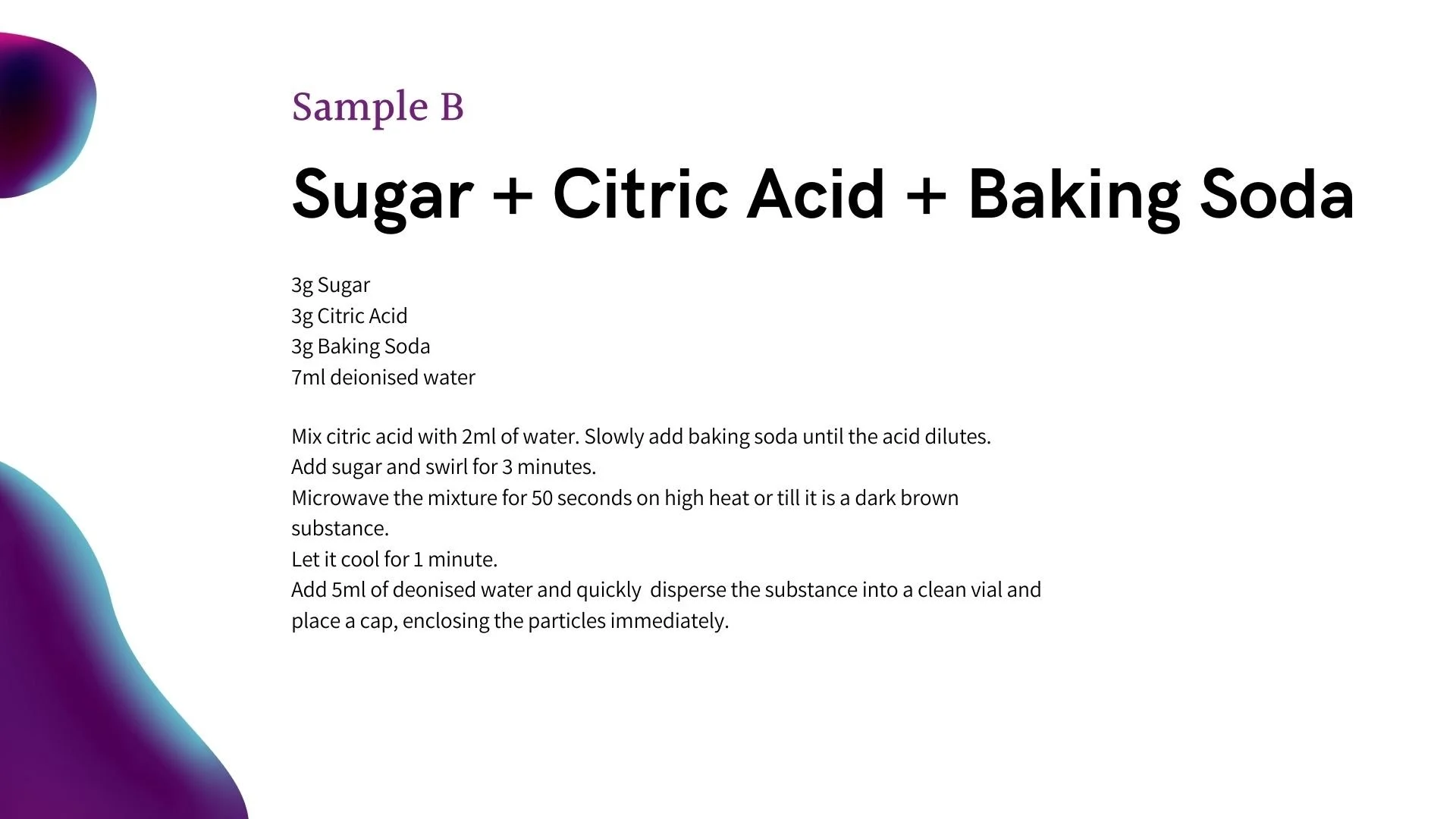 Sample B

Sugar + Citric Acid + Baking Soda

3g Sugar
3g Citric Acid
3g Baking Soda
7ml deionised water

Mix citric acid with 2ml of water. Slowly add baking soda until the acid dilutes.
Add sugar and swirl for 3 minutes.
Microwave the mixture for 50 seconds on high heat or till it is a dark brown substance.
Let it cool for 1 minute.
Add 5ml of deonised water and quickly disperse the substance into a clean vial and place a cap, enclosing the particles immediately.